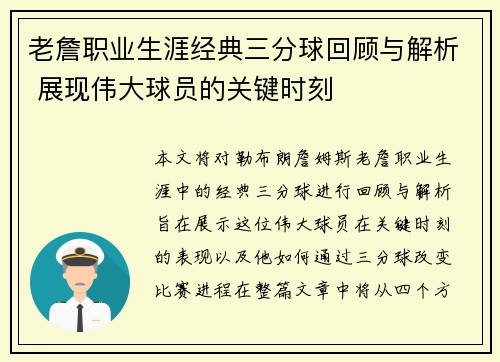 老詹职业生涯经典三分球回顾与解析 展现伟大球员的关键时刻

本文将对勒布朗詹姆斯老詹职业生涯中的经典三分球进行回顾与解析旨在展示这位伟大球员在关键时刻的表现以及他如何通过三分球改变比赛进程在整篇文章中将从四个方